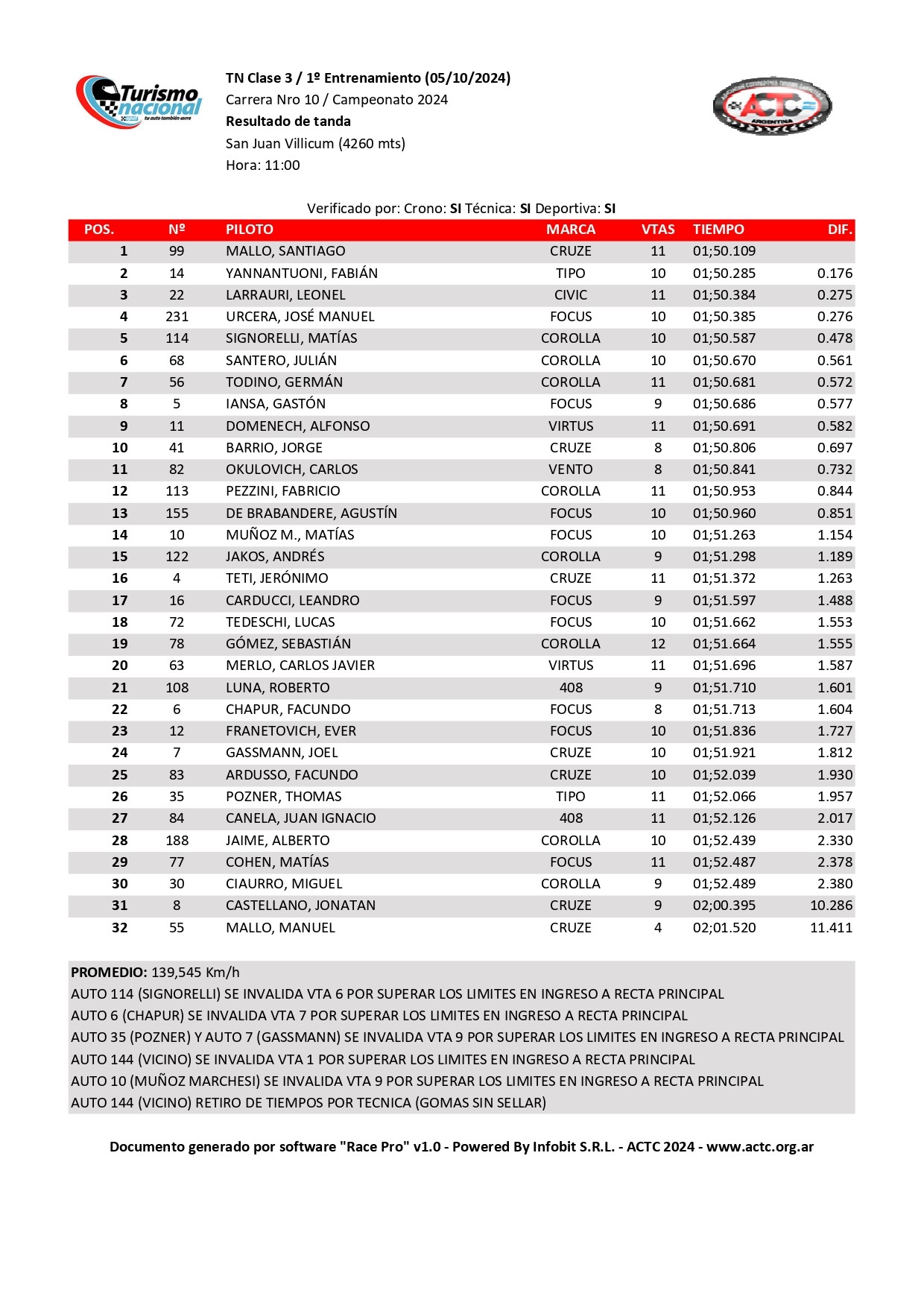 Turismo nacional
tu auto también corre

TN Clase 3 / 1º Entrenamiento (05/10/2024)
Carrera Nro 10 / Campeonato 2024
Resultado de tanda
San Juan Villicum (4260 mts)
Hora: 11:00

ACTC
ARGENTINA

Verificado por: Crono: SI Técnica: SI Deportiva: SI

| POS. | Nº | PILOTO | MARCA | VTAS | TIEMPO | DIF. |
|---|---|---|---|---|---|---|
| 1 | 99 | MALLO, SANTIAGO | CRUZE | 11 | 01;50.109 | |
| 2 | 14 | YANNANTUONI, FABIÁN | TIPO | 10 | 01;50.285 | 0.176 |
| 3 | 22 | LARRAURI, LEONEL | CIVIC | 11 | 01;50.384 | 0.275 |
| 4 | 231 | URCERA, JOSÉ MANUEL | FOCUS | 10 | 01;50.385 | 0.276 |
| 5 | 114 | SIGNORELLI, MATÍAS | COROLLA | 10 | 01;50.587 | 0.478 |
| 6 | 68 | SANTERO, JULIÁN | COROLLA | 10 | 01;50.670 | 0.561 |
| 7 | 56 | TODINO, GERMÁN | COROLLA | 11 | 01;50.681 | 0.572 |
| 8 | 5 | IANSA, GASTÓN | FOCUS | 9 | 01;50.686 | 0.577 |
| 9 | 11 | DOMENECH, ALFONSO | VIRTUS | 11 | 01;50.691 | 0.582 |
| 10 | 41 | BARRIO, JORGE | CRUZE | 8 | 01;50.806 | 0.697 |
| 11 | 82 | OKULOVICH, CARLOS | VENTO | 8 | 01;50.841 | 0.732 |
| 12 | 113 | PEZZINI, FABRICIO | COROLLA | 11 | 01;50.953 | 0.844 |
| 13 | 155 | DE BRABANDERE, AGUSTÍN | FOCUS | 10 | 01;50.960 | 0.851 |
| 14 | 10 | MUÑOZ M., MATÍAS | FOCUS | 10 | 01;51.263 | 1.154 |
| 15 | 122 | JAKOS, ANDRÉS | COROLLA | 9 | 01;51.298 | 1.189 |
| 16 | 4 | TETI, JERÓNIMO | CRUZE | 11 | 01;51.372 | 1.263 |
| 17 | 16 | CARDUCCI, LEANDRO | FOCUS | 9 | 01;51.597 | 1.488 |
| 18 | 72 | TEDESCHI, LUCAS | FOCUS | 10 | 01;51.662 | 1.553 |
| 19 | 78 | GÓMEZ, SEBASTIÁN | COROLLA | 12 | 01;51.664 | 1.555 |
| 20 | 63 | MERLO, CARLOS JAVIER | VIRTUS | 11 | 01;51.696 | 1.587 |
| 21 | 108 | LUNA, ROBERTO | 408 | 9 | 01;51.710 | 1.601 |
| 22 | 6 | CHAPUR, FACUNDO | FOCUS | 8 | 01;51.713 | 1.604 |
| 23 | 12 | FRANETOVICH, EVER | FOCUS | 10 | 01;51.836 | 1.727 |
| 24 | 7 | GASSMANN, JOEL | CRUZE | 10 | 01;51.921 | 1.812 |
| 25 | 83 | ARDUSSO, FACUNDO | CRUZE | 10 | 01;52.039 | 1.930 |
| 26 | 35 | POZNER, THOMAS | TIPO | 11 | 01;52.066 | 1.957 |
| 27 | 84 | CANELA, JUAN IGNACIO | 408 | 11 | 01;52.126 | 2.017 |
| 28 | 188 | JAIME, ALBERTO | COROLLA | 10 | 01;52.439 | 2.330 |
| 29 | 77 | COHEN, MATÍAS | FOCUS | 11 | 01;52.487 | 2.378 |
| 30 | 30 | CIAURRO, MIGUEL | COROLLA | 9 | 01;52.489 | 2.380 |
| 31 | 8 | CASTELLANO, JONATAN | CRUZE | 9 | 02;00.395 | 10.286 |
| 32 | 55 | MALLO, MANUEL | CRUZE | 4 | 02;01.520 | 11.411 |

PROMEDIO: 139,545 Km/h
AUTO 114 (SIGNORELLI) SE INVALIDA VTA 6 POR SUPERAR LOS LIMITES EN INGRESO A RECTA PRINCIPAL
AUTO 6 (CHAPUR) SE INVALIDA VTA 7 POR SUPERAR LOS LIMITES EN INGRESO A RECTA PRINCIPAL
AUTO 35 (POZNER) Y AUTO 7 (GASSMANN) SE INVALIDA VTA 9 POR SUPERAR LOS LIMITES EN INGRESO A RECTA PRINCIPAL
AUTO 144 (VICINO) SE INVALIDA VTA 1 POR SUPERAR LOS LIMITES EN INGRESO A RECTA PRINCIPAL
AUTO 10 (MUÑOZ MARCHESI) SE INVALIDA VTA 9 POR SUPERAR LOS LIMITES EN INGRESO A RECTA PRINCIPAL
AUTO 144 (VICINO) RETIRO DE TIEMPOS POR TECNICA (GOMAS SIN SELLAR)

Documento generado por software "Race Pro" v1.0 - Powered By Infobit S.R.L. - ACTC 2024 - www.actc.org.ar